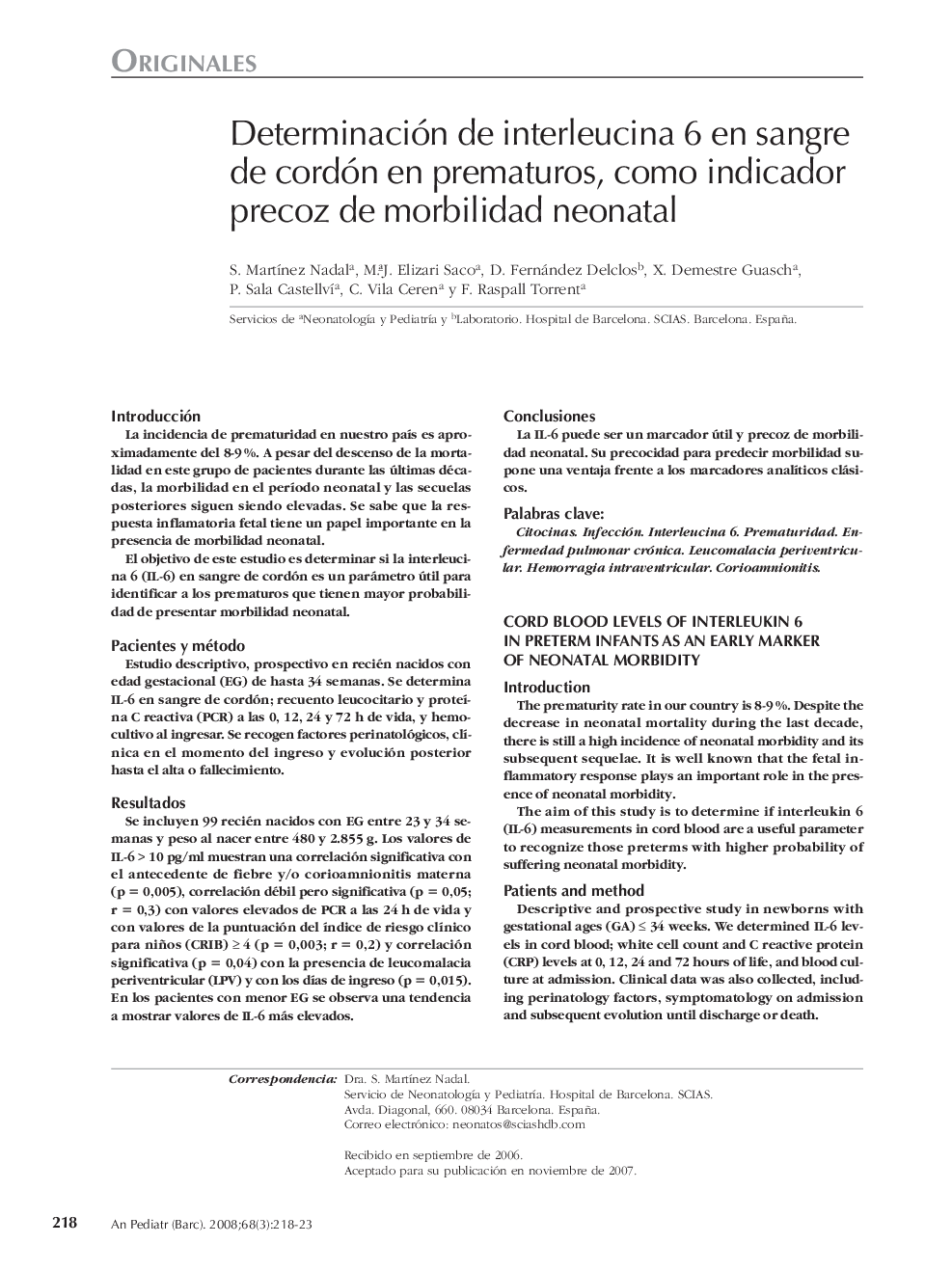 ORIGINALES

Determinación de interleucina 6 en sangre de cordón en prematuros, como indicador precoz de morbilidad neonatal

S. Martínez Nadal$^a$, M.ªJ. Elizari Saco$^a$, D. Fernández Delclos$^b$, X. Demestre Guasch$^a$, P. Sala Castellví$^a$, C. Vila Ceren$^a$ y F. Raspall Torrent$^a$

Servicios de $^a$Neonatología y Pediatría y $^b$Laboratorio. Hospital de Barcelona. SCIAS. Barcelona. España.

Introducción
La incidencia de prematuridad en nuestro país es aproximadamente del 8-9 %. A pesar del descenso de la mortalidad en este grupo de pacientes durante las últimas décadas, la morbilidad en el período neonatal y las secuelas posteriores siguen siendo elevadas. Se sabe que la respuesta inflamatoria fetal tiene un papel importante en la presencia de morbilidad neonatal.
El objetivo de este estudio es determinar si la interleucina 6 (IL-6) en sangre de cordón es un parámetro útil para identificar a los prematuros que tienen mayor probabilidad de presentar morbilidad neonatal.

Pacientes y método
Estudio descriptivo, prospectivo en recién nacidos con edad gestacional (EG) de hasta 34 semanas. Se determina IL-6 en sangre de cordón; recuento leucocitario y proteína C reactiva (PCR) a las 0, 12, 24 y 72 h de vida, y hemocultivo al ingresar. Se recogen factores perinatológicos, clínica en el momento del ingreso y evolución posterior hasta el alta o fallecimiento.

Resultados
Se incluyen 99 recién nacidos con EG entre 23 y 34 semanas y peso al nacer entre 480 y 2.855 g. Los valores de IL-6 > 10 pg/ml muestran una correlación significativa con el antecedente de fiebre y/o corioamnionitis materna (p = 0,005), correlación débil pero significativa (p = 0,05; r = 0,3) con valores elevados de PCR a las 24 h de vida y con valores de la puntuación del índice de riesgo clínico para niños (CRIB) ≥ 4 (p = 0,003; r = 0,2) y correlación significativa (p = 0,04) con la presencia de leucomalacia periventricular (LPV) y con los días de ingreso (p = 0,015). En los pacientes con menor EG se observa una tendencia a mostrar valores de IL-6 más elevados.

Conclusiones
La IL-6 puede ser un marcador útil y precoz de morbilidad neonatal. Su precocidad para predecir morbilidad supone una ventaja frente a los marcadores analíticos clásicos.

Palabras clave:
Citocinas. Infección. Interleucina 6. Prematuridad. Enfermedad pulmonar crónica. Leucomalacia periventricular. Hemorragia intraventricular. Corioamnionitis.

CORD BLOOD LEVELS OF INTERLEUKIN 6 IN PRETERM INFANTS AS AN EARLY MARKER OF NEONATAL MORBIDITY

Introduction
The prematurity rate in our country is 8-9 %. Despite the decrease in neonatal mortality during the last decade, there is still a high incidence of neonatal morbidity and its subsequent sequelae. It is well known that the fetal inflammatory response plays an important role in the presence of neonatal morbidity.
The aim of this study is to determine if interleukin 6 (IL-6) measurements in cord blood are a useful parameter to recognize those preterms with higher probability of suffering neonatal morbidity.

Patients and method
Descriptive and prospective study in newborns with gestational ages (GA) ≤ 34 weeks. We determined IL-6 levels in cord blood; white cell count and C reactive protein (CRP) levels at 0, 12, 24 and 72 hours of life, and blood culture at admission. Clinical data was also collected, including perinatology factors, symptomatology on admission and subsequent evolution until discharge or death.

Correspondencia: Dra. S. Martínez Nadal.
Servicio de Neonatología y Pediatría. Hospital de Barcelona. SCIAS.
Avda. Diagonal, 660. 08034 Barcelona. España.
Correo electrónico: neonatos@sciashdb.com

Recibido en septiembre de 2006.
Aceptado para su publicación en noviembre de 2007.

218 An Pediatr (Barc). 2008;68(3):218-23